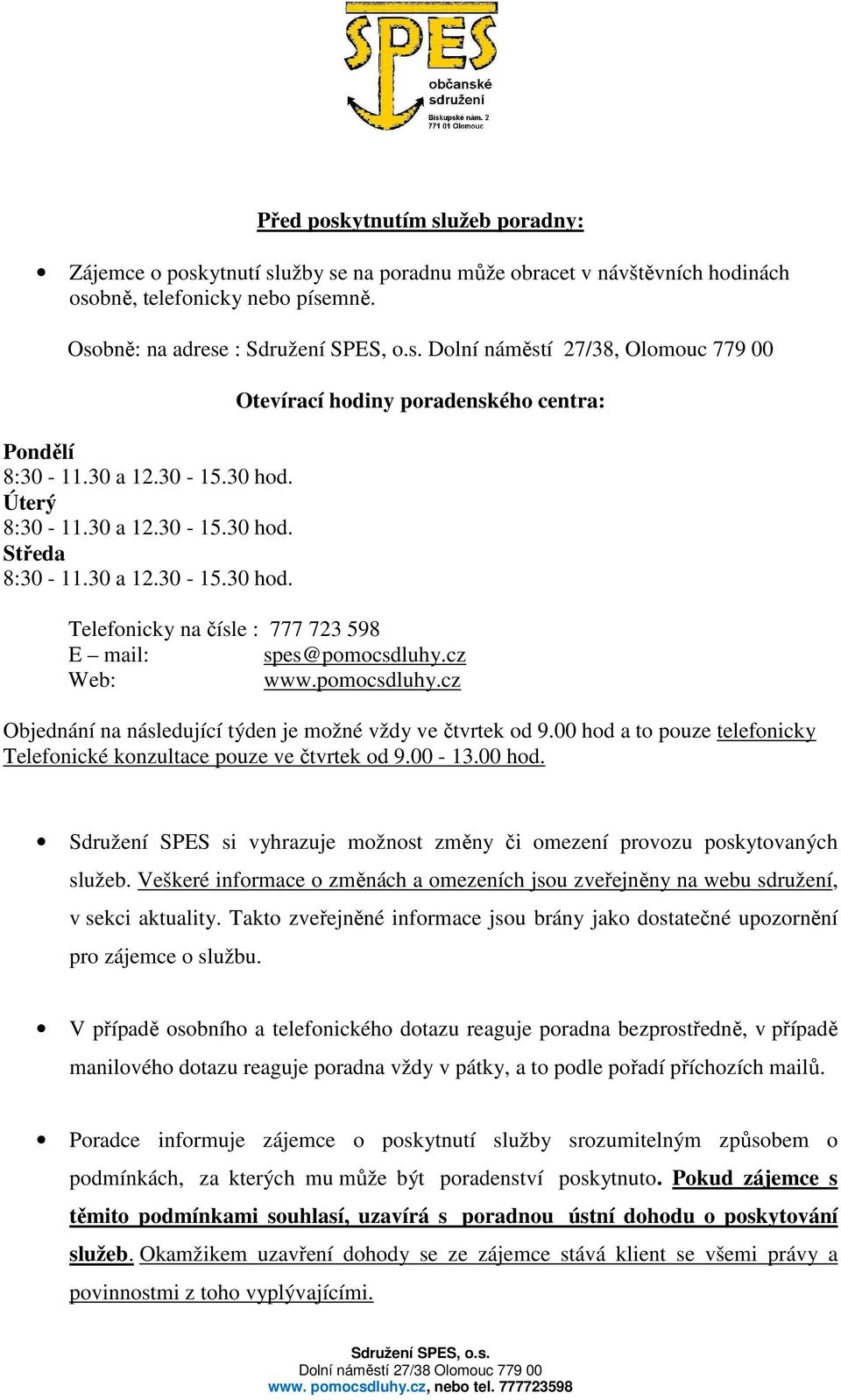 SPES
občanské sdružení
Biskupské nám. 2
771 01 Olomouc

Před poskytnutím služeb poradny:

• Zájemce o poskytnutí služby se na poradnu může obracet v návštěvních hodinách osobně, telefonicky nebo písemně.

Osobně: na adrese : Sdružení SPES, o.s. Dolní náměstí 27/38, Olomouc 779 00

Otevírací hodiny poradenského centra:

Pondělí
8:30 - 11.30 a 12.30 - 15.30 hod.
Úterý
8:30 - 11.30 a 12.30 - 15.30 hod.
Středa
8:30 - 11.30 a 12.30 - 15.30 hod.

Telefonicky na čísle : 777 723 598
E – mail: spes@pomocsdluhy.cz
Web: www.pomocsdluhy.cz

Objednání na následující týden je možné vždy ve čtvrtek od 9.00 hod a to pouze telefonicky
Telefonické konzultace pouze ve čtvrtek od 9.00 - 13.00 hod.

• Sdružení SPES si vyhrazuje možnost změny či omezení provozu poskytovaných služeb. Veškeré informace o změnách a omezeních jsou zveřejněny na webu sdružení, v sekci aktuality. Takto zveřejněné informace jsou brány jako dostatečné upozornění pro zájemce o službu.

• V případě osobního a telefonického dotazu reaguje poradna bezprostředně, v případě manilového dotazu reaguje poradna vždy v pátky, a to podle pořadí příchozích mailů.

• Poradce informuje zájemce o poskytnutí služby srozumitelným způsobem o podmínkách, za kterých mu může být poradenství poskytnuto. Pokud zájemce s těmito podmínkami souhlasí, uzavírá s poradnou ústní dohodu o poskytování služeb. Okamžikem uzavření dohody se ze zájemce stává klient se všemi právy a povinnostmi z toho vyplývajícími.

Sdružení SPES, o.s.
Dolní náměstí 27/38 Olomouc 779 00
www. pomocsdluhy.cz, nebo tel. 777723598